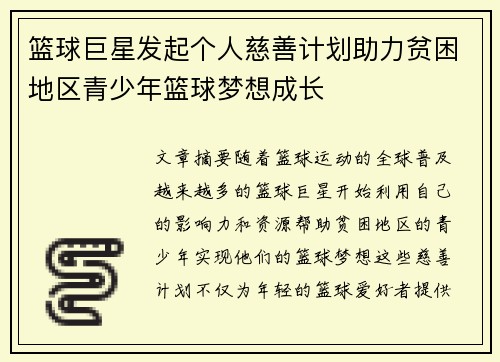 篮球巨星发起个人慈善计划助力贫困地区青少年篮球梦想成长

文章摘要随着篮球运动的全球普及越来越多的篮球巨星开始利用自己的影响力和资源帮助贫困地区的青少年实现他们的篮球梦想这些慈善计划不仅为年轻的篮球爱好者提供